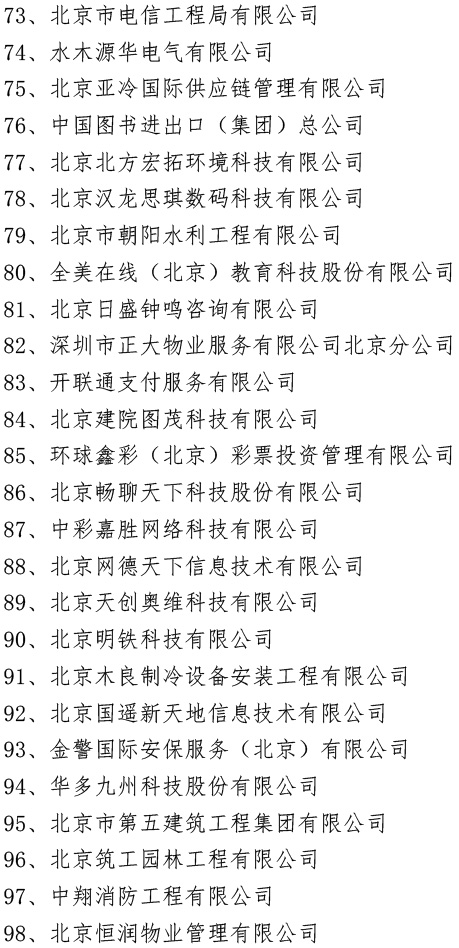 73、北京市电信工程局有限公司
74、水木源华电气有限公司
75、北京亚冷国际供应链管理有限公司
76、中国图书进出口（集团）总公司
77、北京北方宏拓环境科技有限公司
78、北京汉龙思琪数码科技有限公司
79、北京市朝阳水利工程有限公司
80、全美在线（北京）教育科技股份有限公司
81、北京日盛钟鸣咨询有限公司
82、深圳市正大物业服务有限公司北京分公司
83、开联通支付服务有限公司
84、北京建院图茂科技有限公司
85、环球鑫彩（北京）彩票投资管理有限公司
86、北京畅聊天下科技股份有限公司
87、中彩嘉胜网络科技有限公司
88、北京网德天下信息技术有限公司
89、北京天创奥维科技有限公司
90、北京明铁科技有限公司
91、北京木良制冷设备安装工程有限公司
92、北京国遥新天地信息技术有限公司
93、金警国际安保服务（北京）有限公司
94、华多九州科技股份有限公司
95、北京市第五建筑工程集团有限公司
96、北京筑工园林工程有限公司
97、中翔消防工程有限公司
98、北京恒润物业管理有限公司